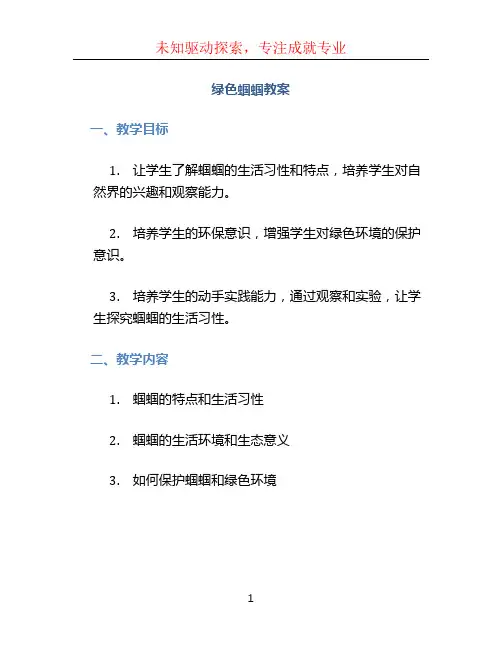 未知驱动探索，专注成就专业

绿色蝈蝈教案

一、教学目标

1. 让学生了解蝈蝈的生活习性和特点，培养学生对自然界的兴趣和观察能力。

2. 培养学生的环保意识，增强学生对绿色环境的保护意识。

3. 培养学生的动手实践能力，通过观察和实验，让学生探究蝈蝈的生活习性。

二、教学内容

1. 蝈蝈的特点和生活习性

2. 蝈蝈的生活环境和生态意义

3. 如何保护蝈蝈和绿色环境

1